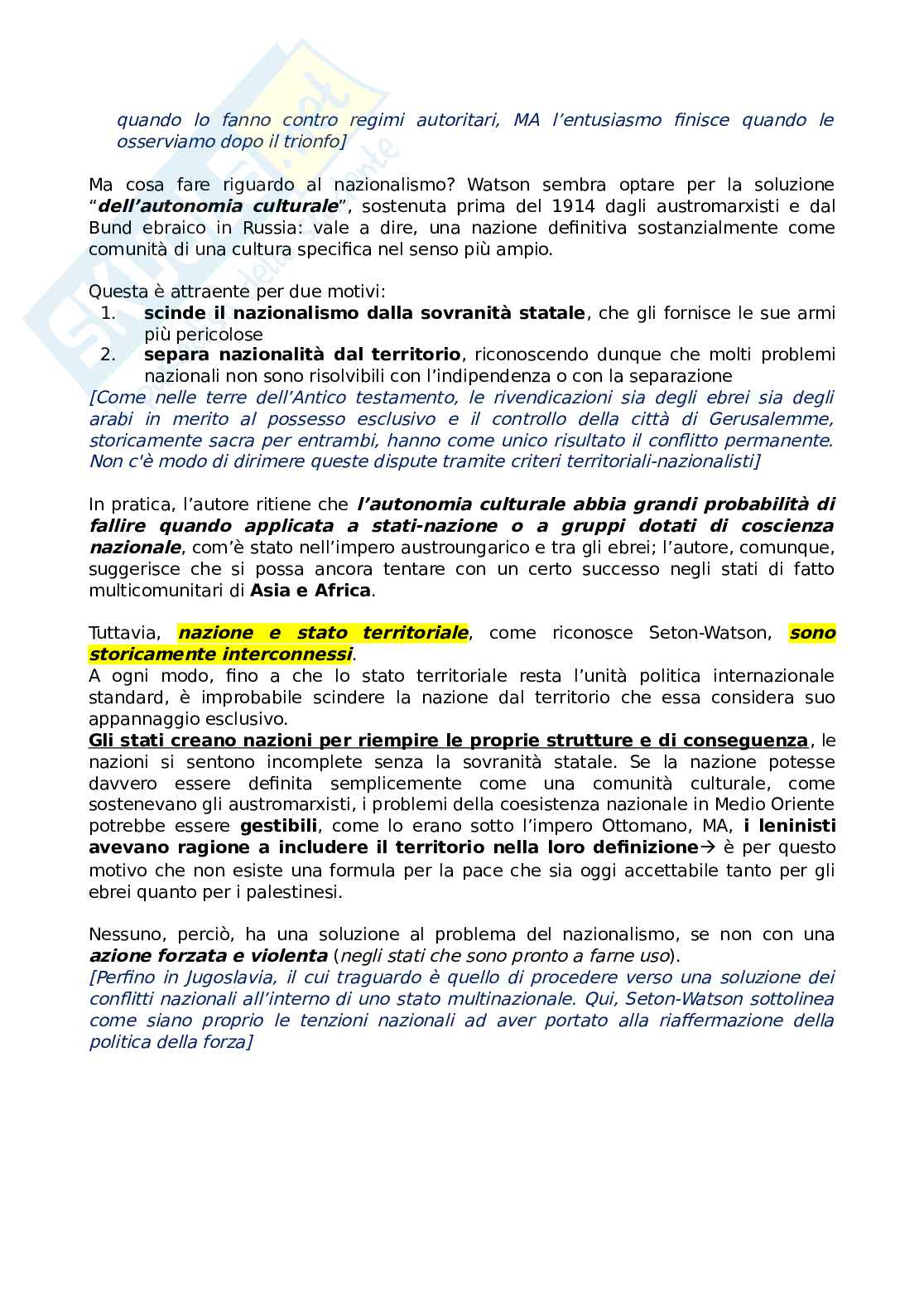 quando lo fanno contro regimi autoritari, MA l'entusiasmo finisce quando le osserviamo dopo il trionfo]

Ma cosa fare riguardo al nazionalismo? Watson sembra optare per la soluzione "dell'autonomia culturale", sostenuta prima del 1914 dagli austromarxisti e dal Bund ebraico in Russia: vale a dire, una nazione definitiva sostanzialmente come comunità di una cultura specifica nel senso più ampio.

Questa è attraente per due motivi:
1. scinde il nazionalismo dalla sovranità statale, che gli fornisce le sue armi più pericolose
2. separa nazionalità dal territorio, riconoscendo dunque che molti problemi nazionali non sono risolvibili con l'indipendenza o con la separazione
[Come nelle terre dell'Antico testamento, le rivendicazioni sia degli ebrei sia degli arabi in merito al possesso esclusivo e il controllo della città di Gerusalemme, storicamente sacra per entrambi, hanno come unico risultato il conflitto permanente. Non c'è modo di dirimere queste dispute tramite criteri territoriali-nazionalisti]

In pratica, l'autore ritiene che l'autonomia culturale abbia grandi probabilità di fallire quando applicata a stati-nazione o a gruppi dotati di coscienza nazionale, com'è stato nell'impero austroungarico e tra gli ebrei; l'autore, comunque, suggerisce che si possa ancora tentare con un certo successo negli stati di fatto multicomunitari di Asia e Africa.

Tuttavia, nazione e stato territoriale, come riconosce Seton-Watson, sono storicamente interconnessi.
A ogni modo, fino a che lo stato territoriale resta l'unità politica internazionale standard, è improbabile scindere la nazione dal territorio che essa considera suo appannaggio esclusivo.
Gli stati creano nazioni per riempire le proprie strutture e di conseguenza, le nazioni si sentono incomplete senza la sovranità statale. Se la nazione potesse davvero essere definita semplicemente come una comunità culturale, come sostenevano gli austromarxisti, i problemi della coesistenza nazionale in Medio Oriente potrebbe essere gestibili, come lo erano sotto l'impero Ottomano, MA, i leninisti avevano ragione a includere il territorio nella loro definizione→ è per questo motivo che non esiste una formula per la pace che sia oggi accettabile tanto per gli ebrei quanto per i palestinesi.

Nessuno, perciò, ha una soluzione al problema del nazionalismo, se non con una azione forzata e violenta (negli stati che sono pronto a farne uso).
[Perfino in Jugoslavia, il cui traguardo è quello di procedere verso una soluzione dei conflitti nazionali all'interno di uno stato multinazionale. Qui, Seton-Watson sottolinea come siano proprio le tenzioni nazionali ad aver portato alla riaffermazione della politica della forza]